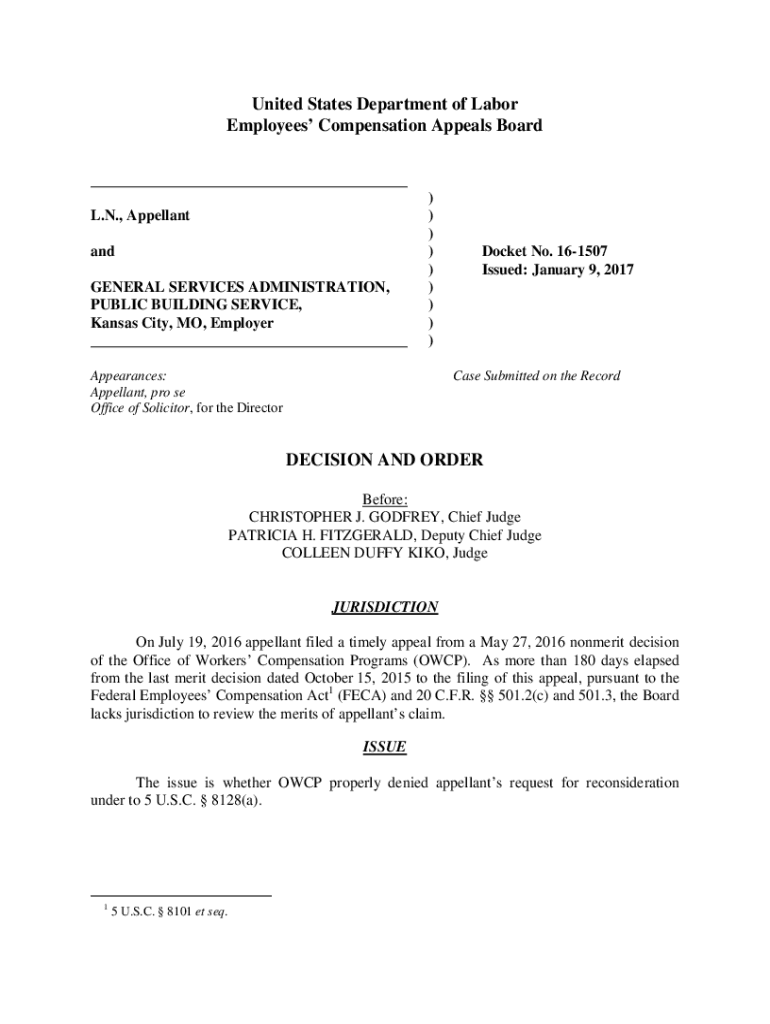 United States Department of Labor
Employees' Compensation Appeals Board

L.N., Appellant

and

GENERAL SERVICES ADMINISTRATION, PUBLIC BUILDING SERVICE, Kansas City, MO, Employer

)
)
)
)
)
)
)
)
)

Docket No. 16-1507
Issued: January 9, 2017

Appearances:
Appellant, pro se
Office of Solicitor, for the Director

Case Submitted on the Record

DECISION AND ORDER

Before:
CHRISTOPHER J. GODFREY, Chief Judge
PATRICIA H. FITZGERALD, Deputy Chief Judge
COLLEEN DUFFY KIKO, Judge

JURISDICTION

On July 19, 2016 appellant filed a timely appeal from a May 27, 2016 nonmerit decision of the Office of Workers' Compensation Programs (OWCP). As more than 180 days elapsed from the last merit decision dated October 15, 2015 to the filing of this appeal, pursuant to the Federal Employees' Compensation Act$^1$ (FECA) and 20 C.F.R. §§ 501.2(c) and 501.3, the Board lacks jurisdiction to review the merits of appellant's claim.

ISSUE

The issue is whether OWCP properly denied appellant's request for reconsideration under to 5 U.S.C. § 8128(a).

$^1$ 5 U.S.C. § 8101 et seq.